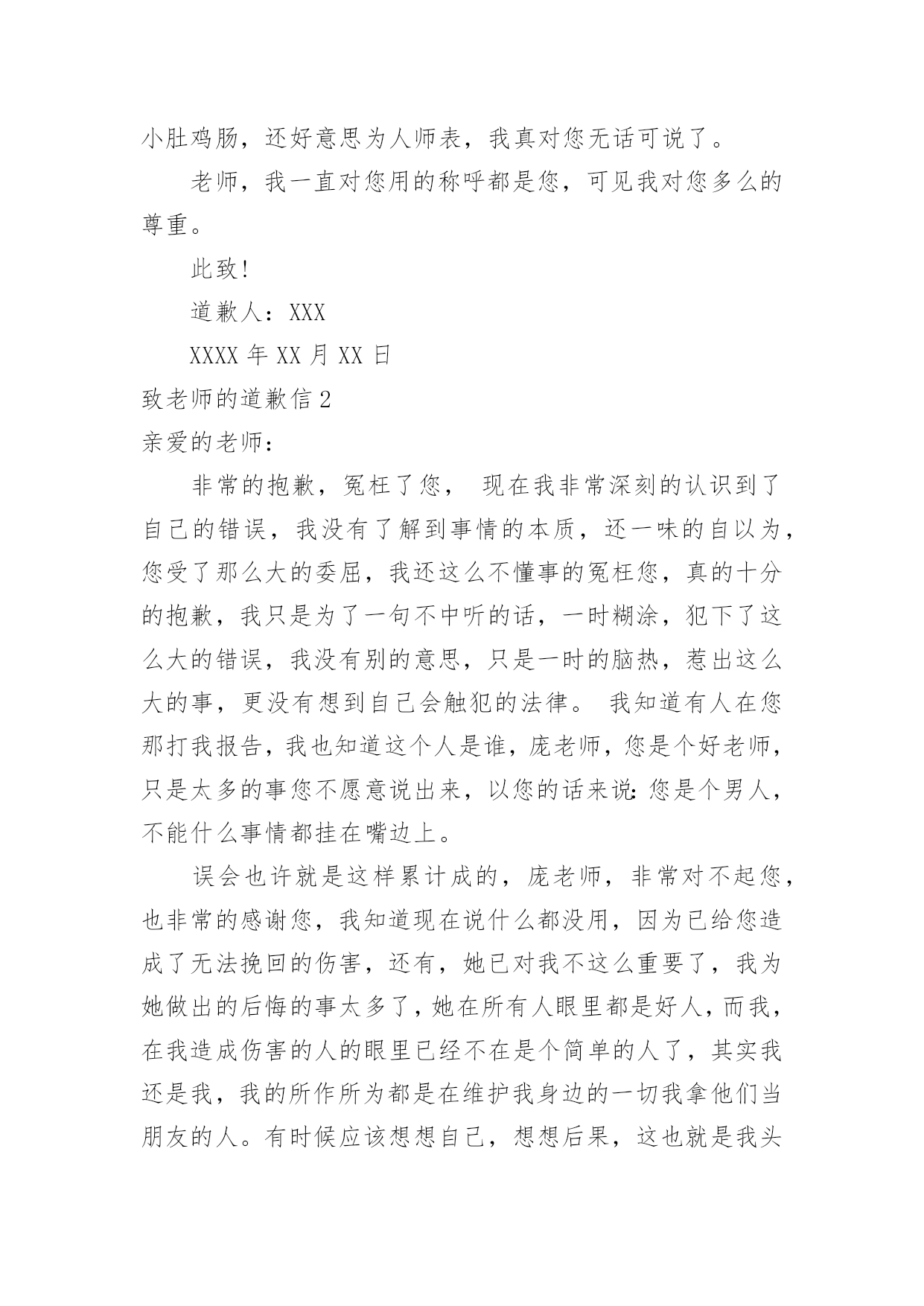 小肚鸡肠，还好意思为人师表，我真对您无话可说了。

老师，我一直对您用的称呼都是您，可见我对您多么的尊重。

此致!

道歉人：XXX

XXXX 年 XX 月 XX 日

致老师的道歉信 2

亲爱的老师：

非常的抱歉，冤枉了您， 现在我非常深刻的认识到了自己的错误，我没有了解到事情的本质，还一味的自以为，您受了那么大的委屈，我还这么不懂事的冤枉您，真的十分的抱歉，我只是为了一句不中听的话，一时糊涂，犯下了这么大的错误，我没有别的意思，只是一时的脑热，惹出这么大的事，更没有想到自己会触犯的法律。 我知道有人在您那打我报告，我也知道这个人是谁，庞老师，您是个好老师，只是太多的事您不愿意说出来，以您的话来说：您是个男人，不能什么事情都挂在嘴边上。

误会也许就是这样累计成的，庞老师，非常对不起您，也非常的感谢您，我知道现在说什么都没用，因为已给您造成了无法挽回的伤害，还有，她已对我不这么重要了，我为她做出的后悔的事太多了，她在所有人眼里都是好人，而我，在我造成伤害的人的眼里已经不在是个简单的人了，其实我还是我，我的所作所为都是在维护我身边的一切我拿他们当朋友的人。有时候应该想想自己，想想后果，这也就是我头